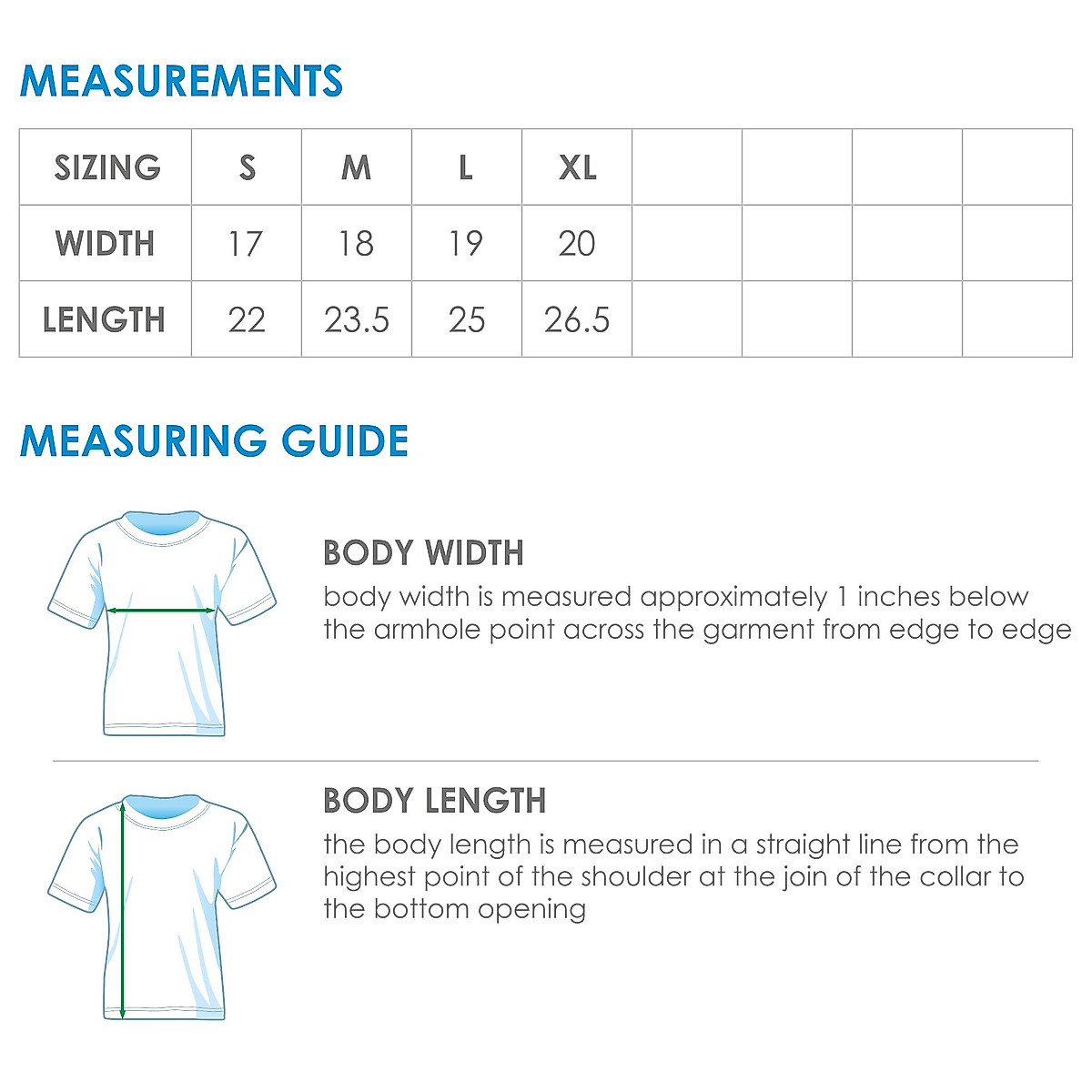 MEASUREMENTS

| SIZING | S | M | L | XL | | | | |
|---|---|---|---|---|---|---|---|---|
| WIDTH | 17 | 18 | 19 | 20 | | | | |
| LENGTH | 22 | 23.5 | 25 | 26.5 | | | | |

MEASURING GUIDE

BODY WIDTH
body width is measured approximately 1 inches below the armhole point across the garment from edge to edge

BODY LENGTH
the body length is measured in a straight line from the highest point of the shoulder at the join of the collar to the bottom opening